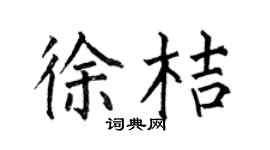 徐桔

词典网